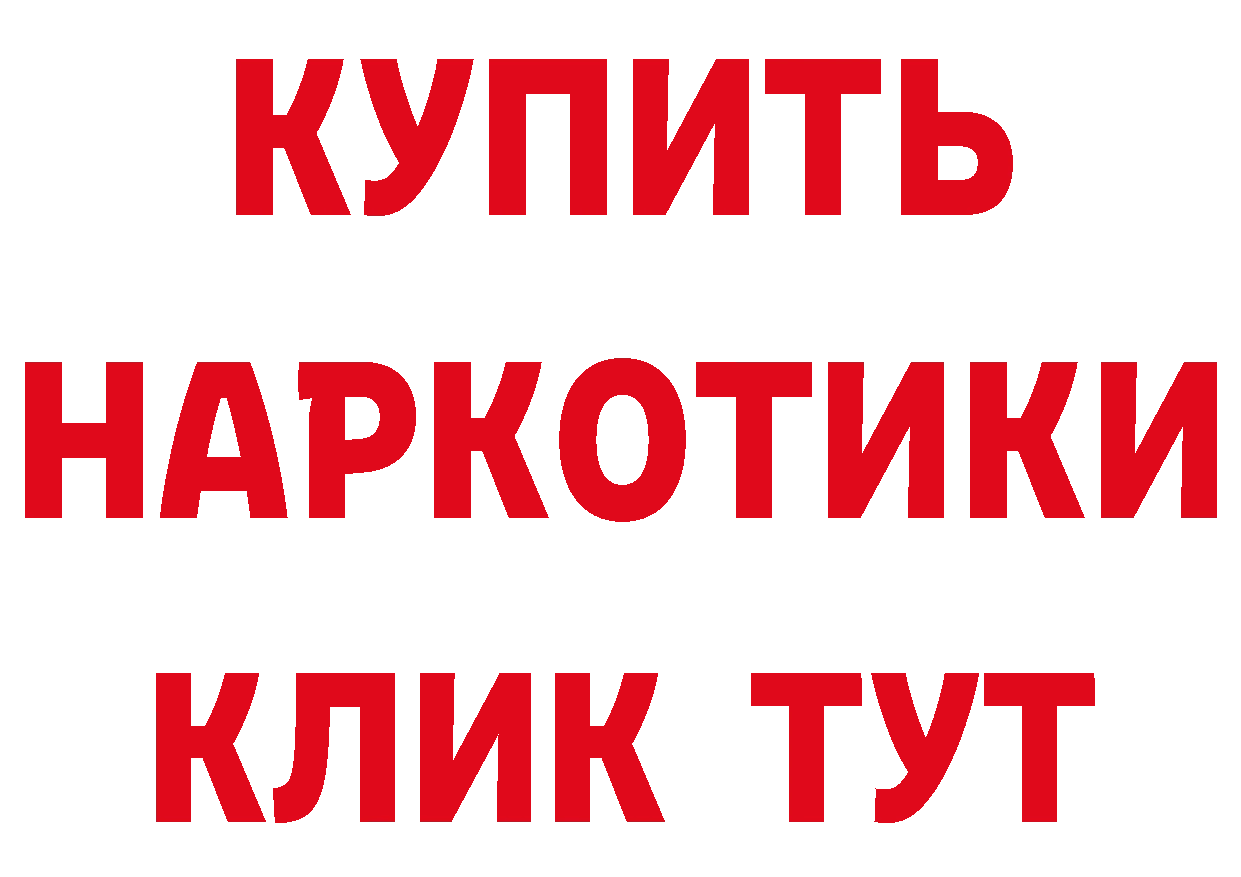 КУПИТЬ НАРКОТИКИ КЛИК ТУТ